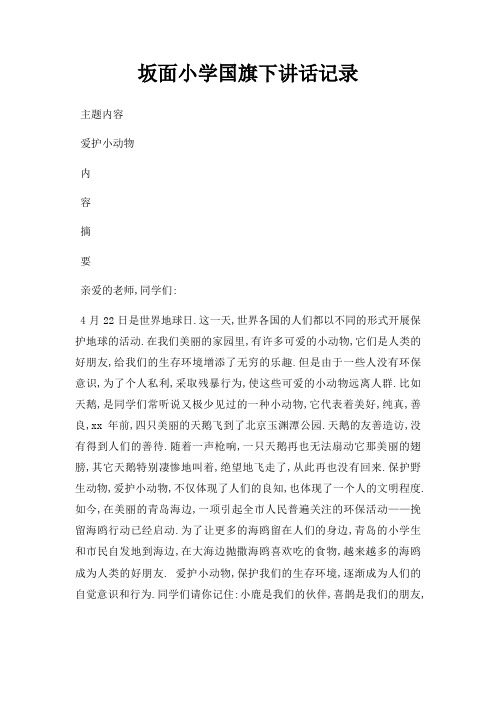 坂面小学国旗下讲话记录

主题内容

爱护小动物

内

容

摘

要

亲爱的老师,同学们:

4 月 22 日是世界地球日.这一天,世界各国的人们都以不同的形式开展保护地球的活动.在我们美丽的家园里,有许多可爱的小动物,它们是人类的好朋友,给我们的生存环境增添了无穷的乐趣.但是由于一些人没有环保意识,为了个人私利,采取残暴行为,使这些可爱的小动物远离人群.比如天鹅,是同学们常听说又极少见过的一种小动物,它代表着美好,纯真,善良,xx 年前,四只美丽的天鹅飞到了北京玉渊潭公园.天鹅的友善造访,没有得到人们的善待.随着一声枪响,一只天鹅再也无法扇动它那美丽的翅膀,其它天鹅特别凄惨地叫着,绝望地飞走了,从此再也没有回来.保护野生动物,爱护小动物,不仅体现了人们的良知,也体现了一个人的文明程度.如今,在美丽的青岛海边,一项引起全市人民普遍关注的环保活动——挽留海鸥行动已经启动.为了让更多的海鸥留在人们的身边,青岛的小学生和市民自发地到海边,在大海边抛撒海鸥喜欢吃的食物,越来越多的海鸥成为人类的好朋友. 爱护小动物,保护我们的生存环境,逐渐成为人们的自觉意识和行为.同学们请你记住:小鹿是我们的伙伴,喜鹊是我们的朋友,